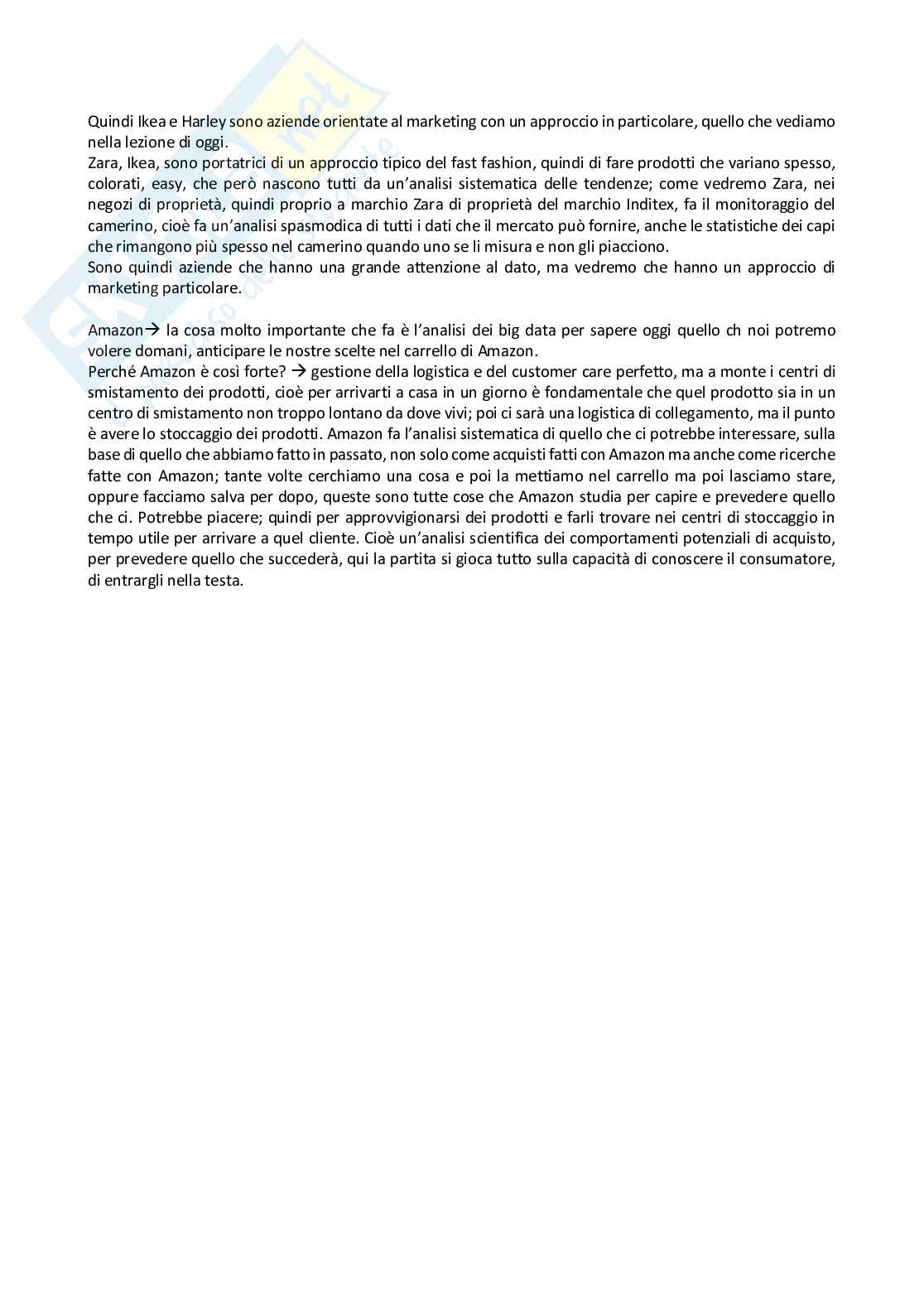 Quindi Ikea e Harley sono aziende orientate al marketing con un approccio in particolare, quello che vediamo nella lezione di oggi.
Zara, Ikea, sono portatrici di un approccio tipico del fast fashion, quindi di fare prodotti che variano spesso, colorati, easy, che però nascono tutti da un'analisi sistematica delle tendenze; come vedremo Zara, nei negozi di proprietà, quindi proprio a marchio Zara di proprietà del marchio Inditex, fa il monitoraggio del camerino, cioè fa un'analisi spasmodica di tutti i dati che il mercato può fornire, anche le statistiche dei capi che rimangono più spesso nel camerino quando uno se li misura e non gli piacciono.
Sono quindi aziende che hanno una grande attenzione al dato, ma vedremo che hanno un approccio di marketing particolare.

Amazon→ la cosa molto importante che fa è l'analisi dei big data per sapere oggi quello ch noi potremo volere domani, anticipare le nostre scelte nel carrello di Amazon.
Perché Amazon è così forte? → gestione della logistica e del customer care perfetto, ma a monte i centri di smistamento dei prodotti, cioè per arrivarti a casa in un giorno è fondamentale che quel prodotto sia in un centro di smistamento non troppo lontano da dove vivi; poi ci sarà una logistica di collegamento, ma il punto è avere lo stoccaggio dei prodotti. Amazon fa l'analisi sistematica di quello che ci potrebbe interessare, sulla base di quello che abbiamo fatto in passato, non solo come acquisti fatti con Amazon ma anche come ricerche fatte con Amazon; tante volte cerchiamo una cosa e poi la mettiamo nel carrello ma poi lasciamo stare, oppure facciamo salva per dopo, queste sono tutte cose che Amazon studia per capire e prevedere quello che ci. Potrebbe piacere; quindi per approvvigionarsi dei prodotti e farli trovare nei centri di stoccaggio in tempo utile per arrivare a quel cliente. Cioè un'analisi scientifica dei comportamenti potenziali di acquisto, per prevedere quello che succederà, qui la partita si gioca tutto sulla capacità di conoscere il consumatore, di entrargli nella testa.